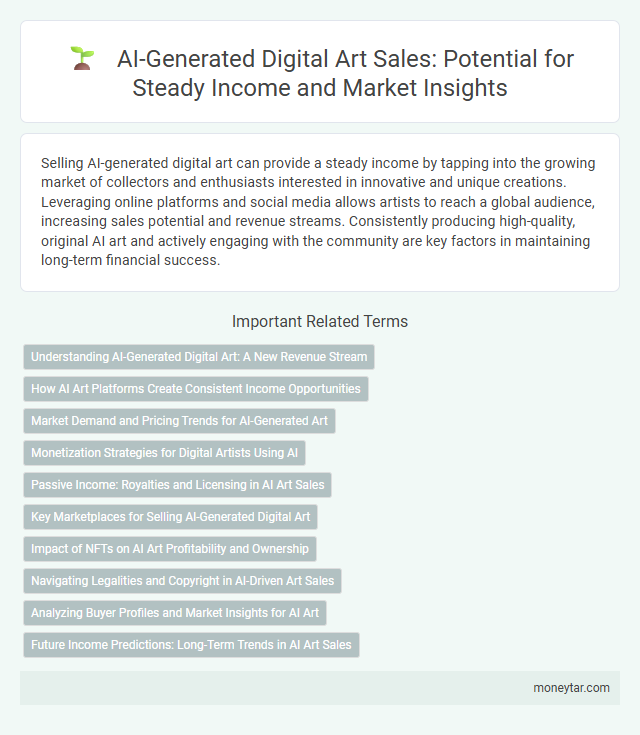 AI-Generated Digital Art Sales: Potential for Steady Income and Market Insights

Selling AI-generated digital art can provide a steady income by tapping into the growing market of collectors and enthusiasts interested in innovative and unique creations. Leveraging online platforms and social media allows artists to reach a global audience, increasing sales potential and revenue streams. Consistently producing high-quality, original AI art and actively engaging with the community are key factors in maintaining long-term financial success.

Important Related Terms

Understanding AI-Generated Digital Art: A New Revenue Stream

How AI Art Platforms Create Consistent Income Opportunities

Market Demand and Pricing Trends for AI-Generated Art

Monetization Strategies for Digital Artists Using AI

Passive Income: Royalties and Licensing in AI Art Sales

Key Marketplaces for Selling AI-Generated Digital Art

Impact of NFTs on AI Art Profitability and Ownership

Navigating Legalities and Copyright in AI-Driven Art Sales

Analyzing Buyer Profiles and Market Insights for AI Art

Future Income Predictions: Long-Term Trends in AI Art Sales

moneytar.com